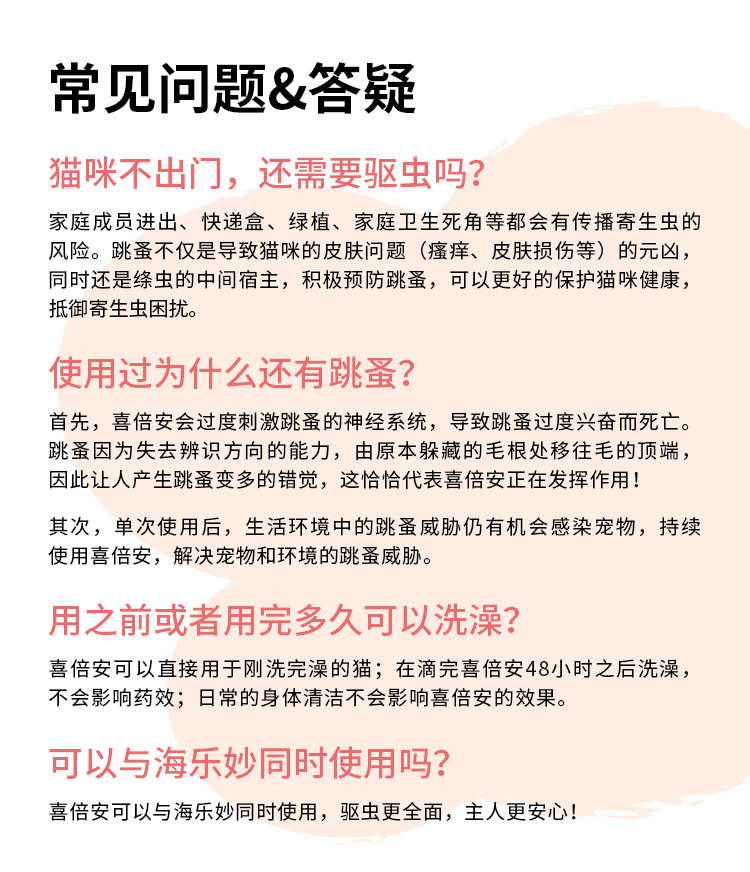 常见问题&答疑

猫咪不出门，还需要驱虫吗?

家庭成员进出、快递盒、绿植、家庭卫生死角等都会有传播寄生虫的风险。跳蚤不仅是导致猫咪的皮肤问题（瘙痒、皮肤损伤等）的元凶，同时还是绦虫的中间宿主，积极预防跳蚤，可以更好的保护猫咪健康，抵御寄生虫困扰。

使用过为什么还有跳蚤?

首先，喜倍安会过度刺激跳蚤的神经系统，导致跳蚤过度兴奋而死亡。跳蚤因为失去辨识方向的能力，由原本躲藏的毛根处移往毛的顶端，因此让人产生跳蚤变多的错觉，这恰恰代表喜倍安正在发挥作用!

其次，单次使用后，生活环境中的跳蚤威胁仍有机会感染宠物，持续使用喜倍安，解决宠物和环境的跳蚤威胁。

用之前或者用完多久可以洗澡?

喜倍安可以直接用于刚洗完澡的猫；在滴完喜倍安48小时之后洗澡，不会影响药效；日常的身体清洁不会影响喜倍安的效果。

可以与海乐妙同时使用吗?

喜倍安可以与海乐妙同时使用，驱虫更全面，主人更安心!